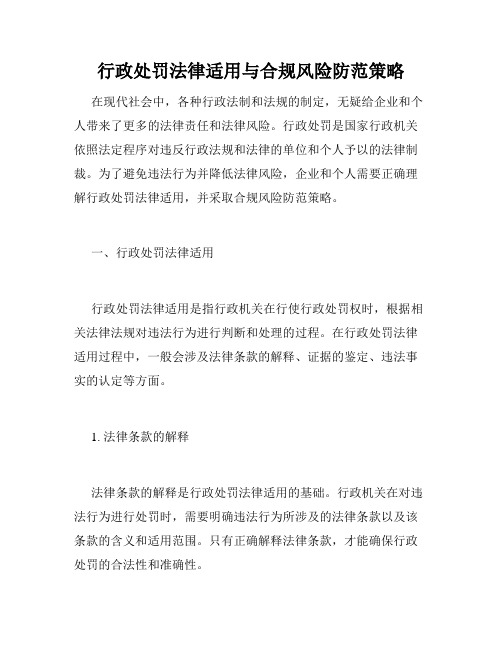 行政处罚法律适用与合规风险防范策略

在现代社会中，各种行政法制和法规的制定，无疑给企业和个人带来了更多的法律责任和法律风险。行政处罚是国家行政机关依照法定程序对违反行政法规和法律的单位和个人予以的法律制裁。为了避免违法行为并降低法律风险，企业和个人需要正确理解行政处罚法律适用，并采取合规风险防范策略。

一、行政处罚法律适用

行政处罚法律适用是指行政机关在行使行政处罚权时，根据相关法律法规对违法行为进行判断和处理的过程。在行政处罚法律适用过程中，一般会涉及法律条款的解释、证据的鉴定、违法事实的认定等方面。

1. 法律条款的解释

法律条款的解释是行政处罚法律适用的基础。行政机关在对违法行为进行处罚时，需要明确违法行为所涉及的法律条款以及该条款的含义和适用范围。只有正确解释法律条款，才能确保行政处罚的合法性和准确性。